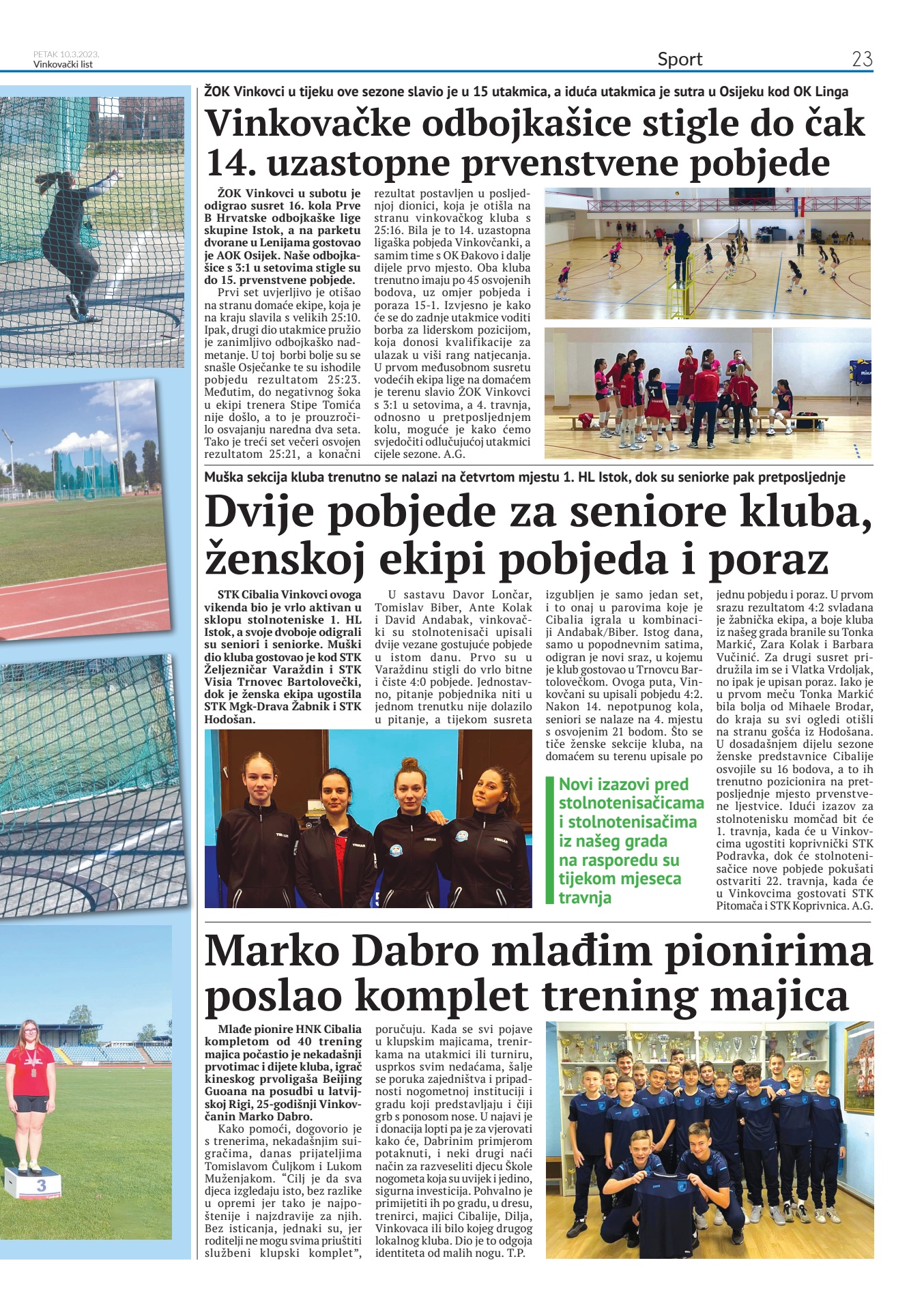 PETAK 10.3.2023.
Vinkovački list

Sport

23

ŽOK Vinkovci u tijeku ove sezone slavio je u 15 utakmica, a iduća utakmica je sutra u Osijeku kod OK Linga

Vinkovačke odbojkašice stigle do čak 14. uzastopne prvenstvene pobjede

ŽOK Vinkovci u subotu je odigrao susret 16. kola Prve B Hrvatske odbojkaške lige skupine Istok, a na parketu dvorane u Lenijama gostovao je AOK Osijek. Naše odbojkašice s 3:1 u setovima stigle su do 15. prvenstvene pobjede.

Prvi set uvjerljivo je otišao na stranu domaće ekipe, koja je na kraju slavila s velikih 25:10. Ipak, drugi dio utakmice pružio je zanimljivo odbojkaško nadmetanje. U toj borbi bolje su se snašle Osječanke te su ishodile pobjedu rezultatom 25:23. Međutim, do negativnog šoka u ekipi trenera Stipe Tomića nije došlo, a to je prouzročilo osvajanju naredna dva seta. Tako je treći set večeri osvojen rezultatom 25:21, a konačni rezultat postavljen u posljednjoj dionici, koja je otišla na stranu vinkovačkog kluba s 25:16. Bila je to 14. uzastopna ligaška pobjeda Vinkovčanki, a samim time s OK Đakovo i dalje dijele prvo mjesto. Oba kluba trenutno imaju po 45 osvojenih bodova, uz omjer pobjeda i poraza 15-1. Izvjesno je kako će se do zadnje utakmice voditi borba za liderskom pozicijom, koja donosi kvalifikacije za ulazak u viši rang natjecanja. U prvom međusobnom susretu vodećih ekipa lige na domaćem je terenu slavio ŽOK Vinkovci s 3:1 u setovima, a 4. travnja, odnosno u pretposljednjem kolu, moguće je kako ćemo svjedočiti odlučujućoj utakmici cijele sezone. A.G.

Muška sekcija kluba trenutno se nalazi na četvrtom mjestu 1. HL Istok, dok su seniorke pak pretposljednje

Dvije pobjede za seniore kluba, ženskoj ekipi pobjeda i poraz

STK Cibalia Vinkovci ovoga vikenda bio je vrlo aktivan u sklopu stolnoteniske 1. HL Istok, a svoje dvoboje odigrali su seniori i seniorke. Muški dio kluba gostovao je kod STK Željezničar Varaždin i STK Visia Trnovec Bartolovečki, dok je ženska ekipa ugostila STK Mgk-Drava Žabnik i STK Hodošan.

U sastavu Davor Lončar, Tomislav Biber, Ante Kolak i David Andabak, vinkovački su stolnotenisači upisali dvije vezane gostujuće pobjede u istom danu. Prvo su u Varaždinu stigli do vrlo bitne i čiste 4:0 pobjede. Jednostavno, pitanje pobjednika niti u jednom trenutku nije dolazilo u pitanje, a tijekom susreta izgubljen je samo jedan set, i to onaj u parovima koje je Cibalia igrala u kombinaciji Andabak/Biber. Istog dana, samo u popodnevnim satima, odigran je novi sraz, u kojemu je klub gostovao u Trnovcu Bartolovečkom. Ovoga puta, Vinkovčani su upisali pobjedu 4:2. Nakon 14. nepotpunog kola, seniori se nalaze na 4. mjestu s osvojenim 21 bodom. Što se tiče ženske sekcije kluba, na domaćem su terenu upisale po jednu pobjedu i poraz. U prvom srazu rezultatom 4:2 svladana je žabnička ekipa, a boje kluba iz našeg grada branile su Tonka Markić, Zara Kolak i Barbara Vučinić. Za drugi susret pridružila im se i Vlatka Vrdoljak, no ipak je upisan poraz. Iako je u prvom meču Tonka Markić bila bolja od Mihaele Brodar, do kraja su svi ogledi otišli na stranu gošća iz Hodošana. U dosadašnjem dijelu sezone ženske predstavnice Cibalije osvojile su 16 bodova, a to ih trenutno pozicionira na pretposljednje mjesto prvenstvene ljestvice. Idući izazov za stolnotenisku momčad bit će 1. travnja, kada će u Vinkovcima ugostiti koprivnički STK Podravka, dok će stolnotenisačice nove pobjede pokušati ostvariti 22. travnja, kada će u Vinkovcima gostovati STK Pitomača i STK Koprivnica. A.G.

Novi izazovi pred stolnotenisačicama i stolnotenisačima iz našeg grada na rasporedu su tijekom mjeseca travnja

Marko Dabro mlađim pionirima poslao komplet trening majica

Mlađe pionire HNK Cibalia kompletom od 40 trening majica počastio je nekadašnji prvotimac i dijete kluba, igrač kineskog prvoligaša Beijing Guoana na posudbi u latvijskoj Rigi, 25-godišnji Vinkovčanin Marko Dabro.

Kako pomoći, dogovorio je s trenerima, nekadašnjim suigračima, danas prijateljima Tomislavom Čuljkom i Lukom Muženjakom. “Cilj je da sva djeca izgledaju isto, bez razlike u opremi jer tako je najpoštenije i najzdravije za njih. Bez isticanja, jednaki su, jer roditelji ne mogu svima priuštiti službeni klupski komplet”, poručuju. Kada se svi pojave u klupskim majicama, trenirkama na utakmici ili turniru, usprkos svim nedaćama, šalje se poruka zajedništva i pripadnosti nogometnoj instituciji i gradu koji predstavljaju i čiji grb s ponosom nose. U najavi je i donacija lopti pa je za vjerovati kako će, Dabrinim primjerom potaknuti, i neki drugi naći način za razveseliti djecu Škole nogometa koja su uvijek i jedino, sigurna investicija. Pohvalno je primijetiti ih po gradu, u dresu, trenirci, majici Cibalije, Dilja, Vinkovaca ili bilo kojeg drugog lokalnog kluba. Dio je to odgoja identiteta od malih nogu. T.P.

3